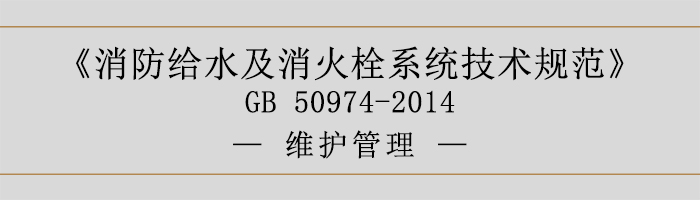 《消防给水及消火栓系统技术规范》
GB 50974-2014
— 维护管理 —